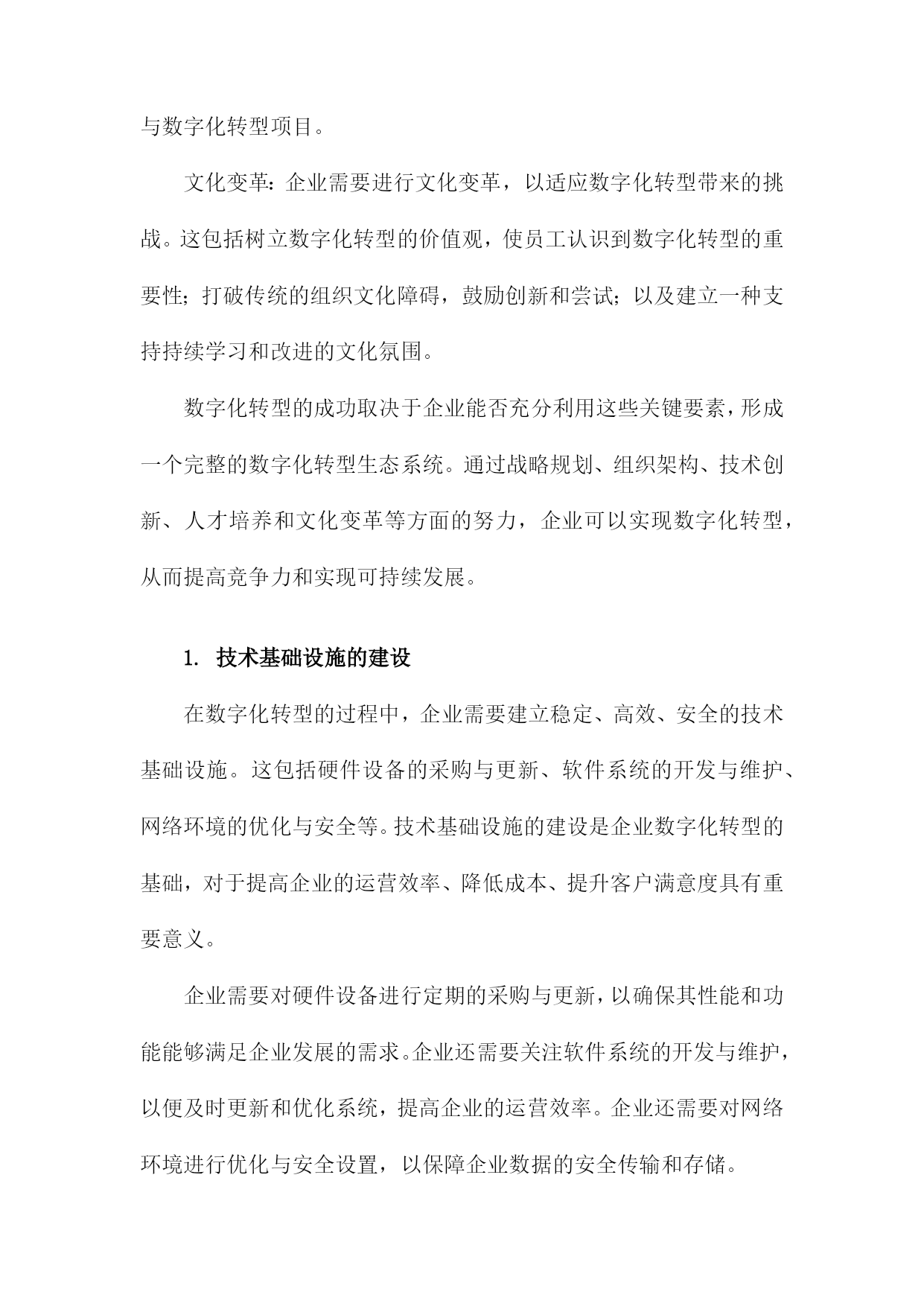 与数字化转型项目。

文化变革：企业需要进行文化变革，以适应数字化转型带来的挑战。这包括树立数字化转型的价值观，使员工认识到数字化转型的重要性；打破传统的组织文化障碍，鼓励创新和尝试；以及建立一种支持持续学习和改进的文化氛围。

数字化转型的成功取决于企业能否充分利用这些关键要素，形成一个完整的数字化转型生态系统。通过战略规划、组织架构、技术创新、人才培养和文化变革等方面的努力，企业可以实现数字化转型，从而提高竞争力和实现可持续发展。

1. 技术基础设施的建设

在数字化转型的过程中，企业需要建立稳定、高效、安全的技术基础设施。这包括硬件设备的采购与更新、软件系统的开发与维护、网络环境的优化与安全等。技术基础设施的建设是企业数字化转型的基础，对于提高企业的运营效率、降低成本、提升客户满意度具有重要意义。

企业需要对硬件设备进行定期的采购与更新，以确保其性能和功能能够满足企业发展的需求。企业还需要关注软件系统的开发与维护，以便及时更新和优化系统，提高企业的运营效率。企业还需要对网络环境进行优化与安全设置，以保障企业数据的安全传输和存储。